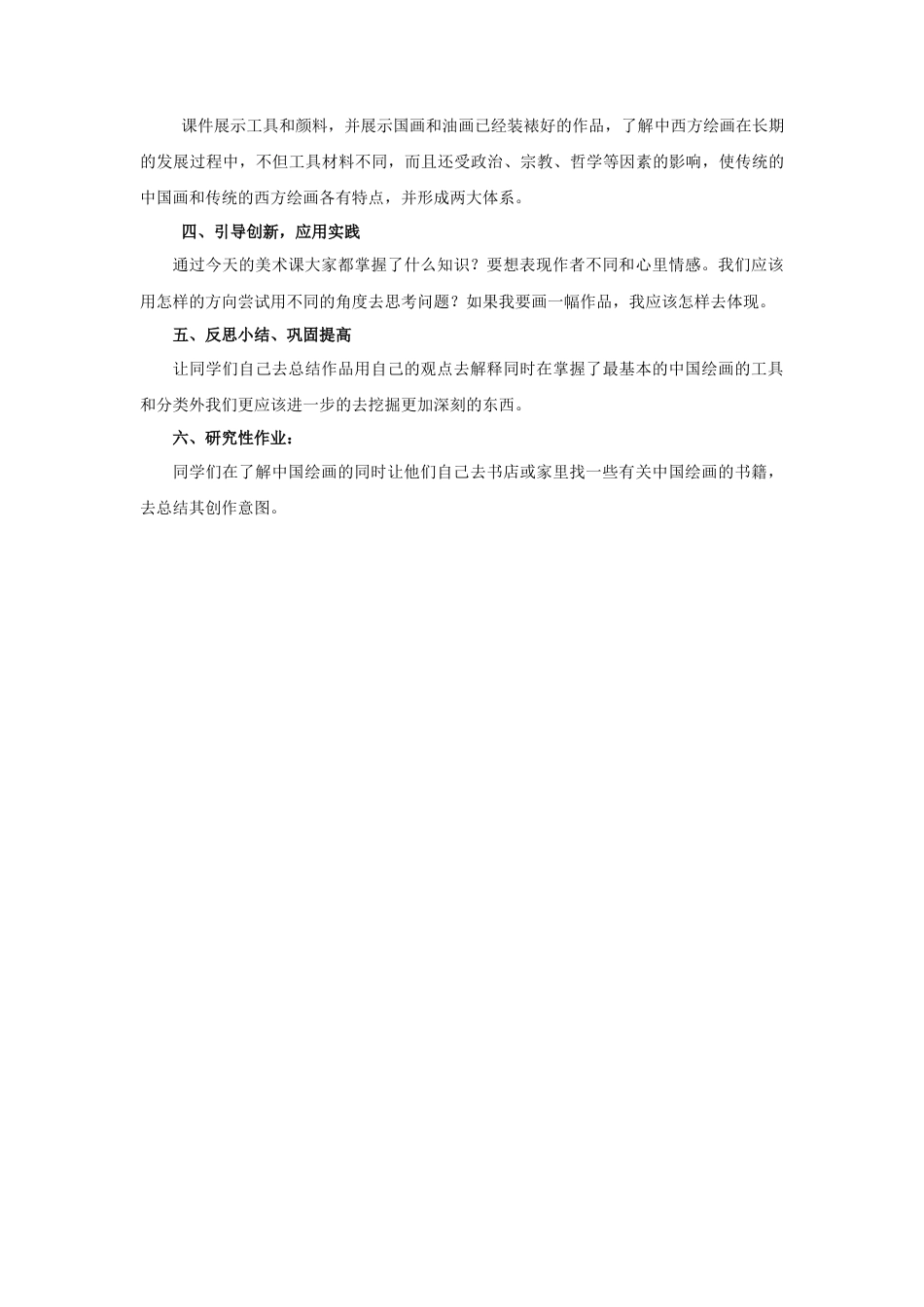 课件展示工具和颜料，并展示国画和油画已经装裱好的作品，了解中西方绘画在长期的发展过程中，不但工具材料不同，而且还受政治、宗教、哲学等因素的影响，使传统的中国画和传统的西方绘画各有特点，并形成两大体系。

四、引导创新，应用实践

通过今天的美术课大家都掌握了什么知识？要想表现作者不同和心里情感。我们应该用怎样的方向尝试用不同的角度去思考问题？如果我要画一幅作品，我应该怎样去体现。

五、反思小结、巩固提高

让同学们自己去总结作品用自己的观点去解释同时在掌握了最基本的中国绘画的工具和分类外我们更应该进一步的去挖掘更加深刻的东西。

六、研究性作业：

同学们在了解中国绘画的同时让他们自己去书店或家里找一些有关中国绘画的书籍，去总结其创作意图。